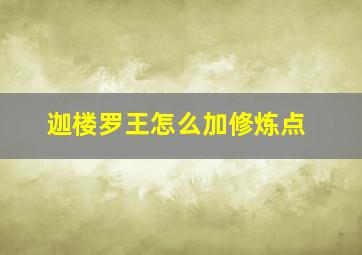 迦楼罗王怎么加修炼点